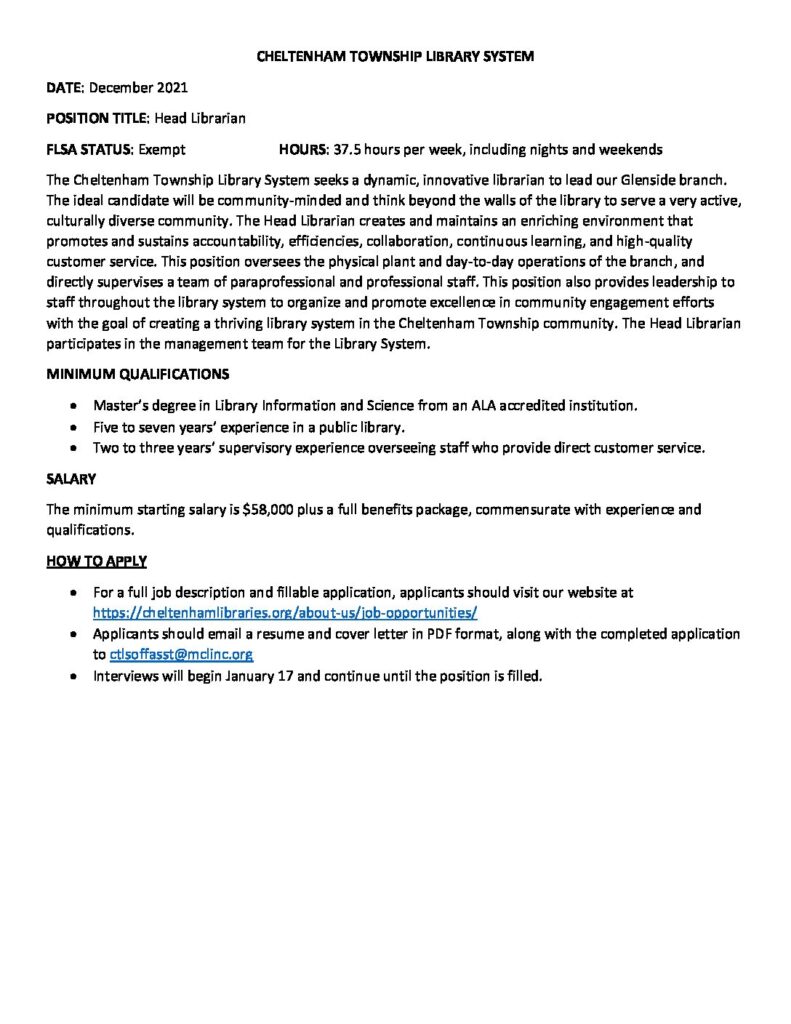 CHELTENHAM TOWNSHIP LIBRARY SYSTEM

DATE: December 2021

POSITION TITLE: Head Librarian

FLSA STATUS: Exempt HOURS: 37.5 hours per week, including nights and weekends

The Cheltenham Township Library System seeks a dynamic, innovative librarian to lead our Glenside branch. The ideal candidate will be community-minded and think beyond the walls of the library to serve a very active, culturally diverse community. The Head Librarian creates and maintains an enriching environment that promotes and sustains accountability, efficiencies, collaboration, continuous learning, and high-quality customer service. This position oversees the physical plant and day-to-day operations of the branch, and directly supervises a team of paraprofessional and professional staff. This position also provides leadership to staff throughout the library system to organize and promote excellence in community engagement efforts with the goal of creating a thriving library system in the Cheltenham Township community. The Head Librarian participates in the management team for the Library System.

MINIMUM QUALIFICATIONS

• Master's degree in Library Information and Science from an ALA accredited institution.
• Five to seven years' experience in a public library.
• Two to three years' supervisory experience overseeing staff who provide direct customer service.

SALARY

The minimum starting salary is $58,000 plus a full benefits package, commensurate with experience and qualifications.

HOW TO APPLY

• For a full job description and fillable application, applicants should visit our website at https://cheltenhamlibraries.org/about-us/job-opportunities/
• Applicants should email a resume and cover letter in PDF format, along with the completed application to ctlsoffasst@mclinc.org
• Interviews will begin January 17 and continue until the position is filled.